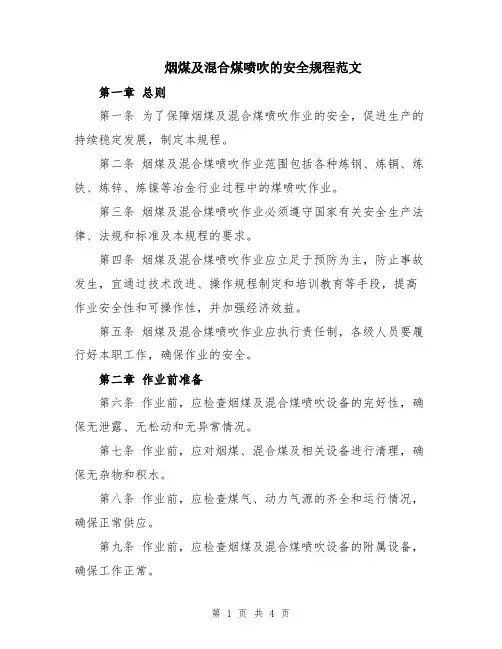 烟煤及混合煤喷吹的安全规程范文

第一章 总则

第一条 为了保障烟煤及混合煤喷吹作业的安全，促进生产的持续稳定发展，制定本规程。

第二条 烟煤及混合煤喷吹作业范围包括各种炼钢、炼铜、炼铁、炼锌、炼镍等冶金行业过程中的煤喷吹作业。

第三条 烟煤及混合煤喷吹作业必须遵守国家有关安全生产法律、法规和标准及本规程的要求。

第四条 烟煤及混合煤喷吹作业应立足于预防为主，防止事故发生，宜通过技术改进、操作规程制定和培训教育等手段，提高作业安全性和可操作性，并加强经济效益。

第五条 烟煤及混合煤喷吹作业应执行责任制，各级人员要履行好本职工作，确保作业的安全。

第二章 作业前准备

第六条 作业前，应检查烟煤及混合煤喷吹设备的完好性，确保无泄露、无松动和无异常情况。

第七条 作业前，应对烟煤、混合煤及相关设备进行清理，确保无杂物和积水。

第八条 作业前，应检查煤气、动力气源的齐全和运行情况，确保正常供应。

第九条 作业前，应检查烟煤及混合煤喷吹设备的附属设备，确保工作正常。

第 1 页 共 4 页